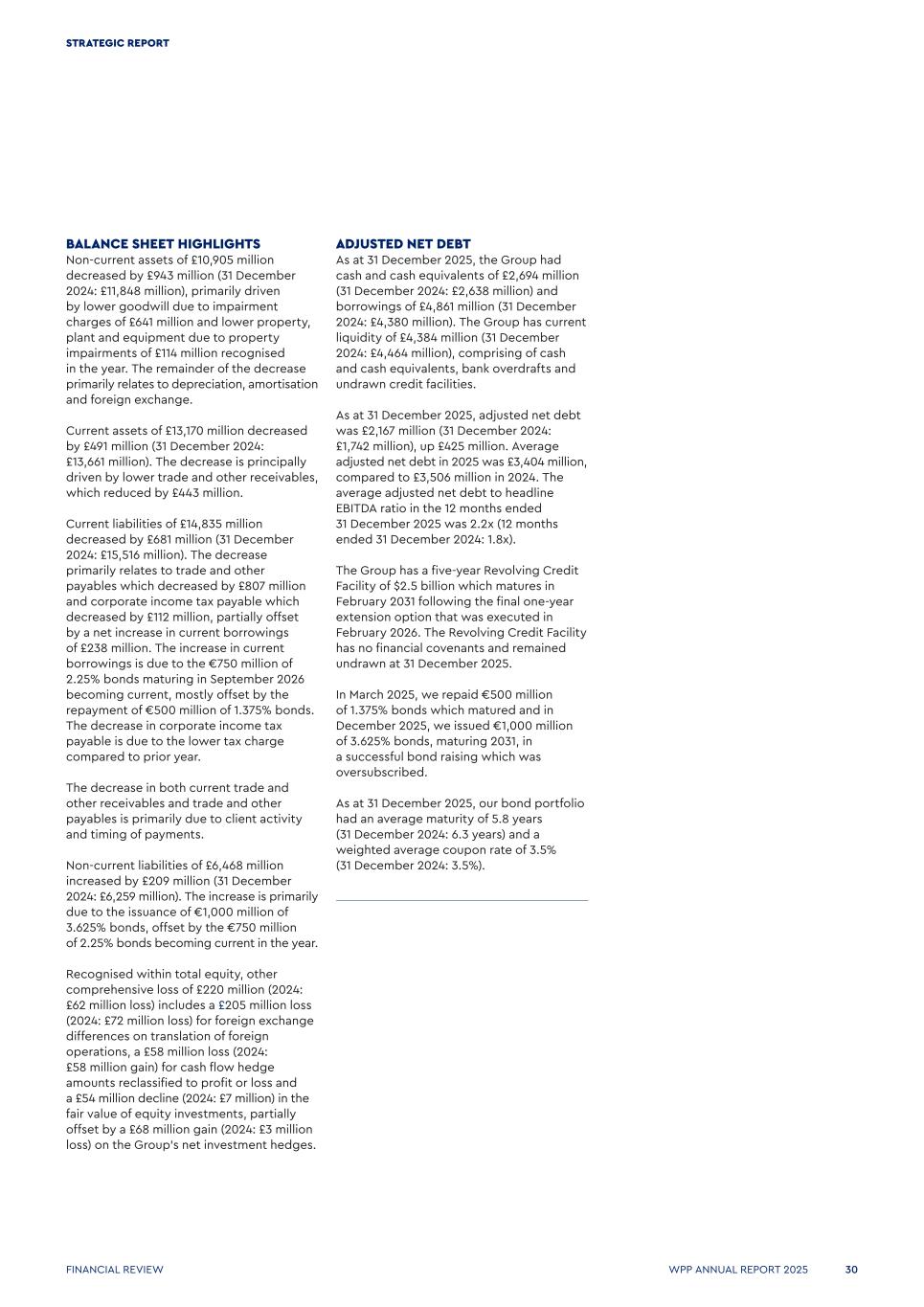 STRATEGIC REPORT

BALANCE SHEET HIGHLIGHTS
Non-current assets of £10,905 million decreased by £943 million (31 December 2024: £11,848 million), primarily driven by lower goodwill due to impairment charges of £641 million and lower property, plant and equipment due to property impairments of £114 million recognised in the year. The remainder of the decrease primarily relates to depreciation, amortisation and foreign exchange.

Current assets of £13,170 million decreased by £491 million (31 December 2024: £13,661 million). The decrease is principally driven by lower trade and other receivables, which reduced by £443 million.

Current liabilities of £14,835 million decreased by £681 million (31 December 2024: £15,516 million). The decrease primarily relates to trade and other payables which decreased by £807 million and corporate income tax payable which decreased by £112 million, partially offset by a net increase in current borrowings of £238 million. The increase in current borrowings is due to the €750 million of 2.25% bonds maturing in September 2026 becoming current, mostly offset by the repayment of €500 million of 1.375% bonds. The decrease in corporate income tax payable is due to the lower tax charge compared to prior year.

The decrease in both current trade and other receivables and trade and other payables is primarily due to client activity and timing of payments.

Non-current liabilities of £6,468 million increased by £209 million (31 December 2024: £6,259 million). The increase is primarily due to the issuance of €1,000 million of 3.625% bonds, offset by the €750 million of 2.25% bonds becoming current in the year.

Recognised within total equity, other comprehensive loss of £220 million (2024: £62 million loss) includes a £205 million loss (2024: £72 million loss) for foreign exchange differences on translation of foreign operations, a £58 million loss (2024: £58 million gain) for cash flow hedge amounts reclassified to profit or loss and a £54 million decline (2024: £7 million) in the fair value of equity investments, partially offset by a £68 million gain (2024: £3 million loss) on the Group's net investment hedges.

ADJUSTED NET DEBT
As at 31 December 2025, the Group had cash and cash equivalents of £2,694 million (31 December 2024: £2,638 million) and borrowings of £4,861 million (31 December 2024: £4,380 million). The Group has current liquidity of £4,384 million (31 December 2024: £4,464 million), comprising of cash and cash equivalents, bank overdrafts and undrawn credit facilities.

As at 31 December 2025, adjusted net debt was £2,167 million (31 December 2024: £1,742 million), up £425 million. Average adjusted net debt in 2025 was £3,404 million, compared to £3,506 million in 2024. The average adjusted net debt to headline EBITDA ratio in the 12 months ended 31 December 2025 was 2.2x (12 months ended 31 December 2024: 1.8x).

The Group has a five-year Revolving Credit Facility of $2.5 billion which matures in February 2031 following the final one-year extension option that was executed in February 2026. The Revolving Credit Facility has no financial covenants and remained undrawn at 31 December 2025.

In March 2025, we repaid €500 million of 1.375% bonds which matured and in December 2025, we issued €1,000 million of 3.625% bonds, maturing 2031, in a successful bond raising which was oversubscribed.

As at 31 December 2025, our bond portfolio had an average maturity of 5.8 years (31 December 2024: 6.3 years) and a weighted average coupon rate of 3.5% (31 December 2024: 3.5%).

FINANCIAL REVIEW
WPP ANNUAL REPORT 2025 30